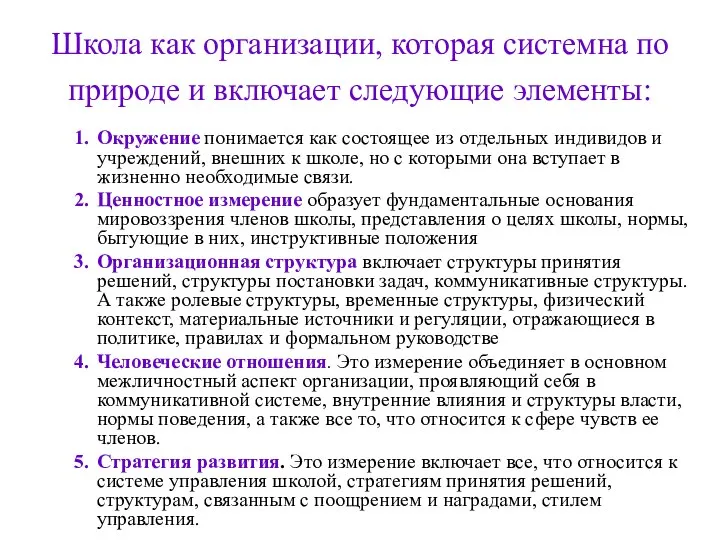 Школа как организации, которая системна по природе и включает следующие элементы:

1. Окружение понимается как состоящее из отдельных индивидов и учреждений, внешних к школе, но с которыми она вступает в жизненно необходимые связи.
2. Ценностное измерение образует фундаментальные основания мировоззрения членов школы, представления о целях школы, нормы, бытующие в них, инструктивные положения
3. Организационная структура включает структуры принятия решений, структуры постановки задач, коммуникативные структуры. А также ролевые структуры, временные структуры, физический контекст, материальные источники и регуляции, отражающиеся в политике, правилах и формальном руководстве
4. Человеческие отношения. Это измерение объединяет в основном межличностный аспект организации, проявляющий себя в коммуникативной системе, внутренние влияния и структуры власти, нормы поведения, а также все то, что относится к сфере чувств ее членов.
5. Стратегия развития. Это измерение включает все, что относится к системе управления школой, стратегиям принятия решений, структурам, связанным с поощрением и наградами, стилем управления.